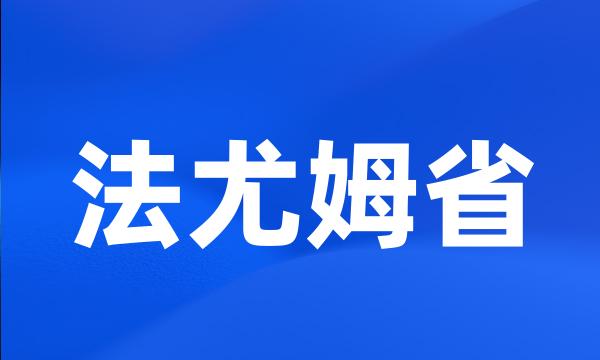 法尤姆省